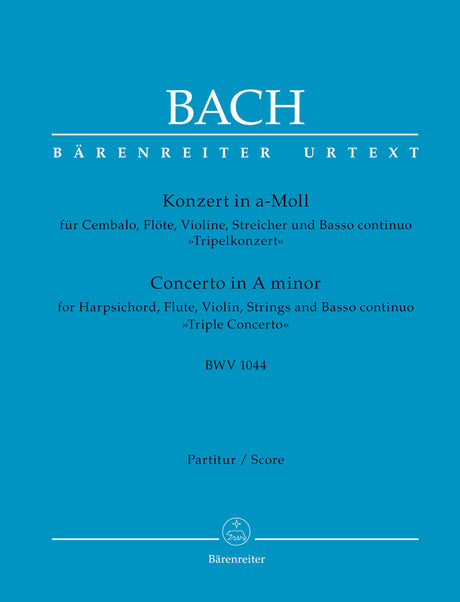 BACH

BÄRENREITER URTEXT

Konzert in a-Moll
für Cembalo, Flöte, Violine, Streicher und Basso continuo
»Tripelkonzert«

Concerto in A minor
for Harpsichord, Flute, Violin, Strings and Basso continuo
»Triple Concerto«

BWV 1044

Partitur / Score

Bärenreiter